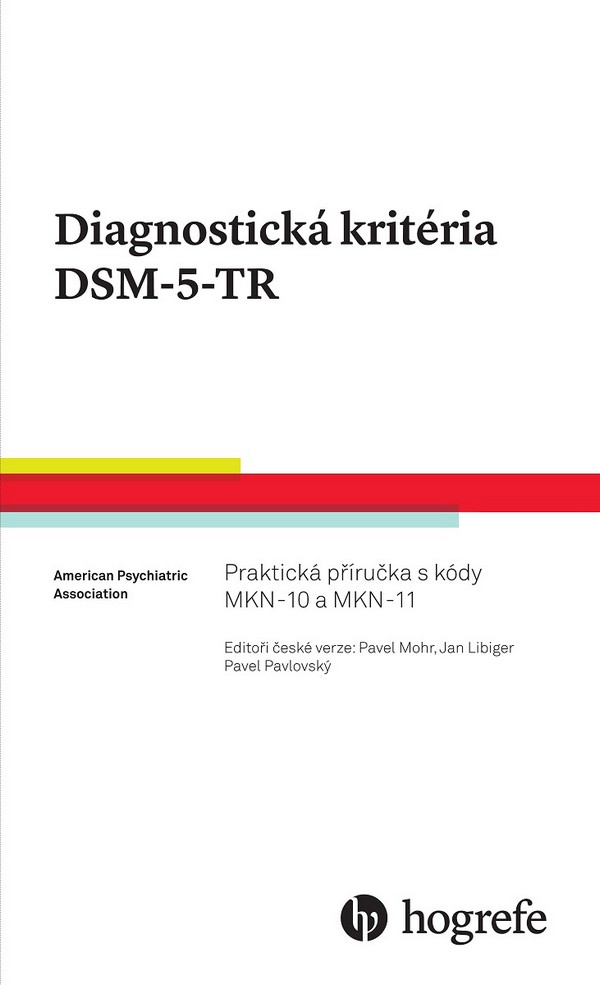 Diagnostická kritéria DSM-5-TR

American Psychiatric Association

Praktická příručka s kódy MKN-10 a MKN-11

Editoři české verze: Pavel Mohr, Jan Libiger Pavel Pavlovský

hogrefe